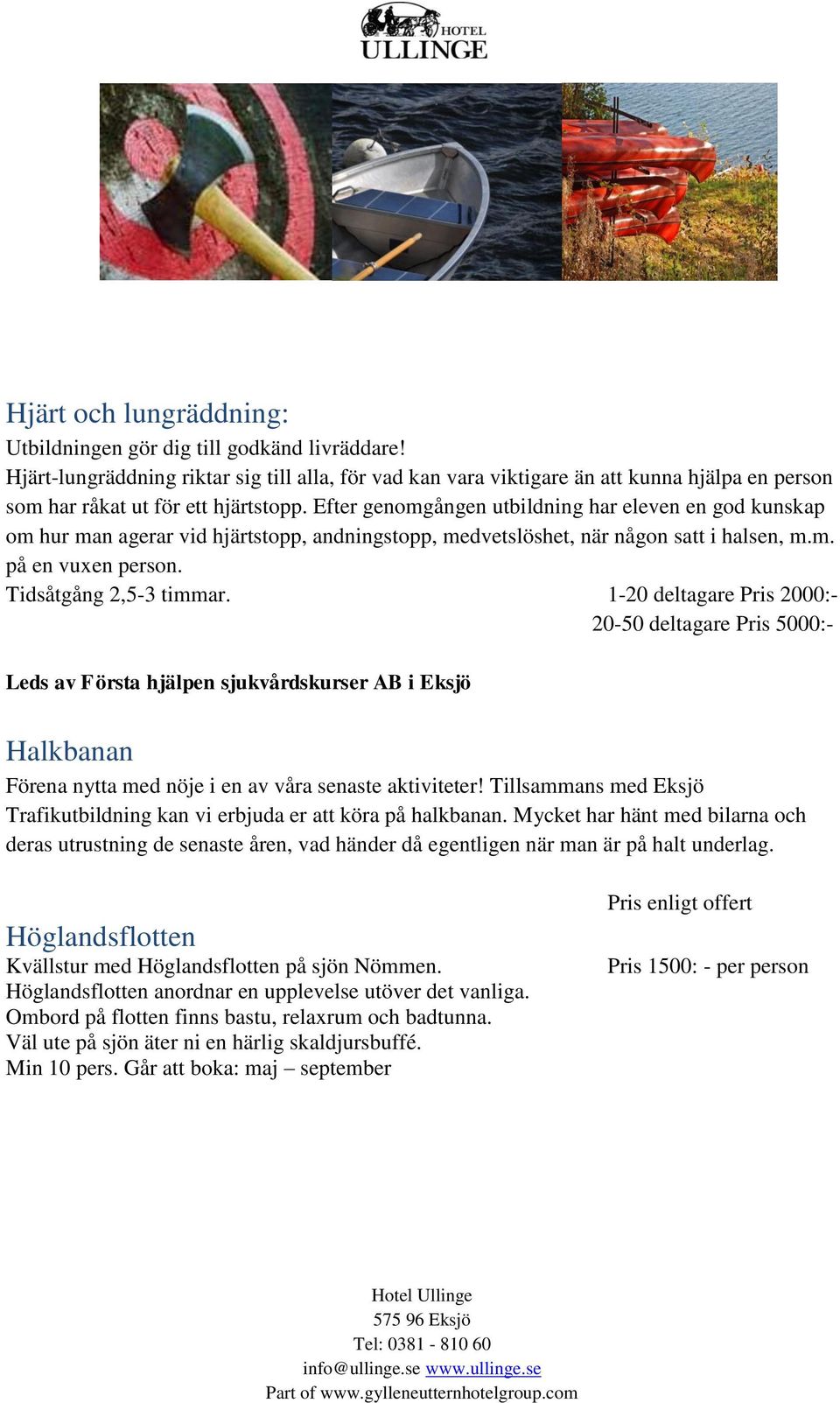 HOTEL
ULLINGE

Hjärt och lungräddning:
Utbildningen gör dig till godkänd livräddare!
Hjärt-lungräddning riktar sig till alla, för vad kan vara viktigare än att kunna hjälpa en person som har råkat ut för ett hjärtstopp. Efter genomgången utbildning har eleven en god kunskap om hur man agerar vid hjärtstopp, andningstopp, medvetslöshet, när någon satt i halsen, m.m. på en vuxen person.
Tidsåtgång 2,5-3 timmar. 1-20 deltagare Pris 2000:-
20-50 deltagare Pris 5000:-

Leds av Första hjälpen sjukvårdskurser AB i Eksjö

Halkbanan
Förena nytta med nöje i en av våra senaste aktiviteter! Tillsammans med Eksjö Trafikutbildning kan vi erbjuda er att köra på halkbanan. Mycket har hänt med bilarna och deras utrustning de senaste åren, vad händer då egentligen när man är på halt underlag.

Pris enligt offert

Höglandsflotten
Kvällstur med Höglandsflotten på sjön Nömmen.
Höglandsflotten anordnar en upplevelse utöver det vanliga.
Ombord på flotten finns bastu, relaxrum och badtunna.
Väl ute på sjön äter ni en härlig skaldjursbuffé.
Min 10 pers. Går att boka: maj – september

Pris 1500: - per person

Hotel Ullinge
575 96 Eksjö
Tel: 0381 - 810 60
info@ullinge.se www.ullinge.se
Part of www.gylleneutternhotelgroup.com